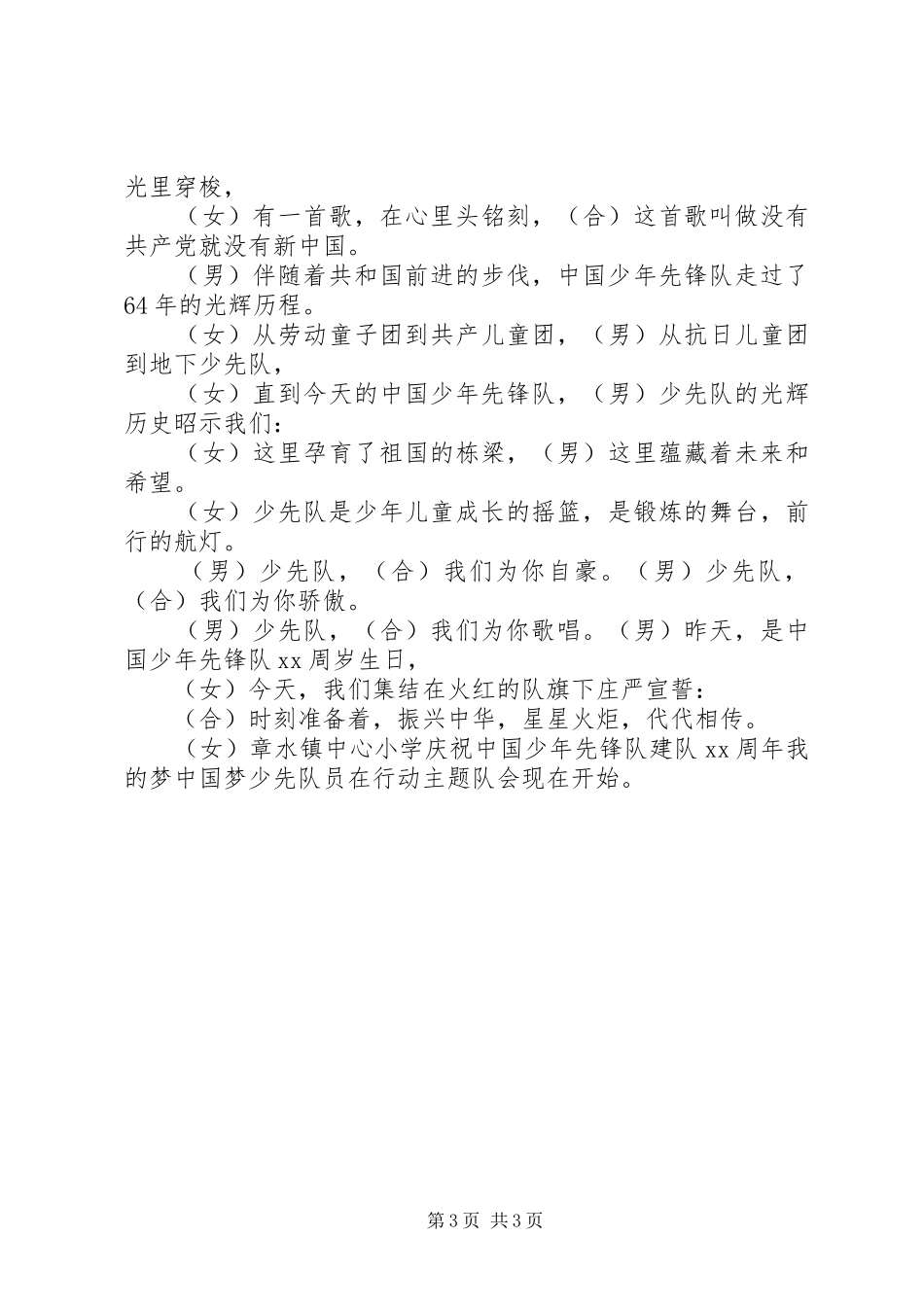 光里穿梭，

（女）有一首歌，在心里头铭刻，（合）这首歌叫做没有共产党就没有新中国。

（男）伴随着共和国前进的步伐，中国少年先锋队走过了64年的光辉历程。

（女）从劳动童子团到共产儿童团，（男）从抗日儿童团到地下少先队，

（女）直到今天的中国少年先锋队，（男）少先队的光辉历史昭示我们：

（女）这里孕育了祖国的栋梁，（男）这里蕴藏着未来和希望。

（女）少先队是少年儿童成长的摇篮，是锻炼的舞台，前行的航灯。

（男）少先队，（合）我们为你自豪。（男）少先队，（合）我们为你骄傲。

（男）少先队，（合）我们为你歌唱。（男）昨天，是中国少年先锋队xx周岁生日，

（女）今天，我们集结在火红的队旗下庄严宣誓：

（合）时刻准备着，振兴中华，星星火炬，代代相传。

（女）章水镇中心小学庆祝中国少年先锋队建队xx周年我的梦中国梦少先队员在行动主题队会现在开始。

第3页 共3页